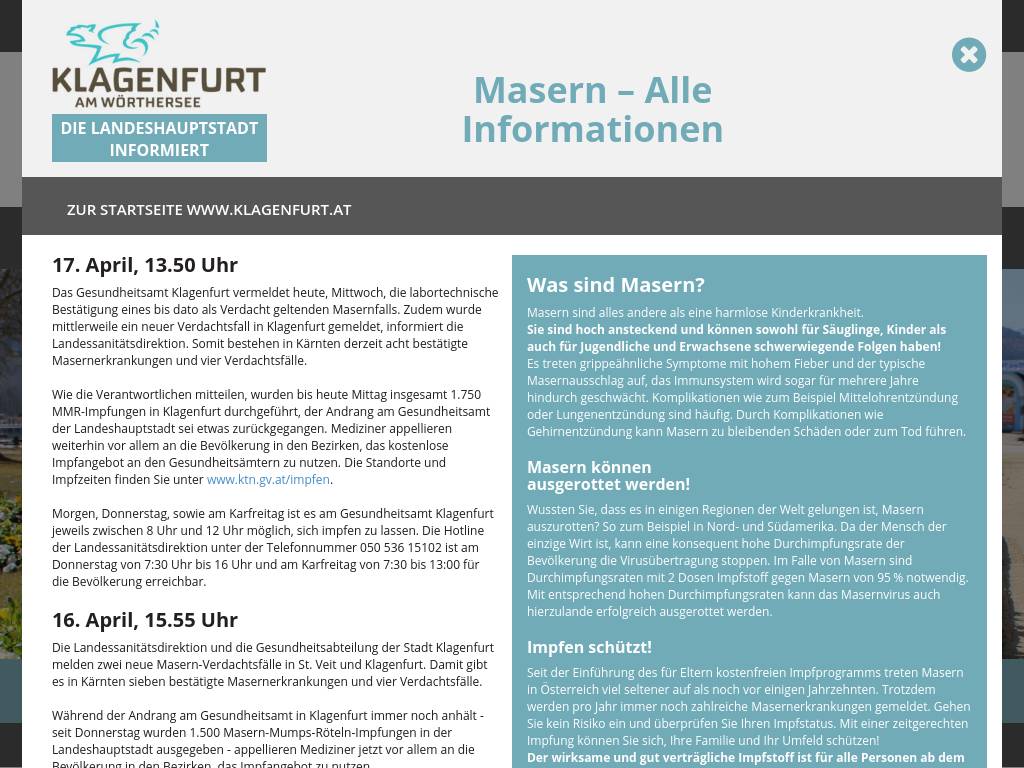 KLAGENFURT
AM WÖRTHERSEE

DIE LANDESHAUPTSTADT INFORMIERT

Masern – Alle Informationen

ZUR STARTSEITE WWW.KLAGENFURT.AT

17. April, 13.50 Uhr

Das Gesundheitsamt Klagenfurt vermeldet heute, Mittwoch, die labortechnische Bestätigung eines bis dato als Verdacht geltenden Masernfalls. Zudem wurde mittlerweile ein neuer Verdachtsfall in Klagenfurt gemeldet, informiert die Landessanitätsdirektion. Somit bestehen in Kärnten derzeit acht bestätigte Masernerkrankungen und vier Verdachtsfälle.

Wie die Verantwortlichen mitteilen, wurden bis heute Mittag insgesamt 1.750 MMR-Impfungen in Klagenfurt durchgeführt, der Andrang am Gesundheitsamt der Landeshauptstadt sei etwas zurückgegangen. Mediziner appellieren weiterhin vor allem an die Bevölkerung in den Bezirken, das kostenlose Impfangebot an den Gesundheitsämtern zu nutzen. Die Standorte und Impfzeiten finden Sie unter www.ktn.gv.at/impfen.

Morgen, Donnerstag, sowie am Karfreitag ist es am Gesundheitsamt Klagenfurt jeweils zwischen 8 Uhr und 12 Uhr möglich, sich impfen zu lassen. Die Hotline der Landessanitätsdirektion unter der Telefonnummer 050 536 15102 ist am Donnerstag von 7:30 Uhr bis 16 Uhr und am Karfreitag von 7:30 bis 13:00 für die Bevölkerung erreichbar.

16. April, 15.55 Uhr

Die Landessanitätsdirektion und die Gesundheitsabteilung der Stadt Klagenfurt melden zwei neue Masern-Verdachtsfälle in St. Veit und Klagenfurt. Damit gibt es in Kärnten sieben bestätigte Masernerkrankungen und vier Verdachtsfälle.

Während der Andrang am Gesundheitsamt in Klagenfurt immer noch anhält - seit Donnerstag wurden 1.500 Masern-Mumps-Röteln-Impfungen in der Landeshauptstadt ausgegeben - appellieren Mediziner jetzt vor allem an die Bevölkerung in den Bezirken, das Impfangebot zu nutzen.

Was sind Masern?

Masern sind alles andere als eine harmlose Kinderkrankheit.
Sie sind hoch ansteckend und können sowohl für Säuglinge, Kinder als auch für Jugendliche und Erwachsene schwerwiegende Folgen haben!
Es treten grippeähnliche Symptome mit hohem Fieber und der typische Masernausschlag auf, das Immunsystem wird sogar für mehrere Jahre hindurch geschwächt. Komplikationen wie zum Beispiel Mittelohrentzündung oder Lungenentzündung sind häufig. Durch Komplikationen wie Gehirnentzündung kann Masern zu bleibenden Schäden oder zum Tod führen.

Masern können ausgerottet werden!

Wussten Sie, dass es in einigen Regionen der Welt gelungen ist, Masern auszurotten? So zum Beispiel in Nord- und Südamerika. Da der Mensch der einzige Wirt ist, kann eine konsequent hohe Durchimpfungsrate der Bevölkerung die Virusübertragung stoppen. Im Falle von Masern sind Durchimpfungsraten mit 2 Dosen Impfstoff gegen Masern von 95 % notwendig. Mit entsprechend hohen Durchimpfungsraten kann das Masernvirus auch hierzulande erfolgreich ausgerottet werden.

Impfen schützt!

Seit der Einführung des für Eltern kostenfreien Impfprogramms treten Masern in Österreich viel seltener auf als noch vor einigen Jahrzehnten. Trotzdem werden pro Jahr immer noch zahlreiche Masernerkrankungen gemeldet. Gehen Sie kein Risiko ein und überprüfen Sie Ihren Impfstatus. Mit einer zeitgerechten Impfung können Sie sich, Ihre Familie und Ihr Umfeld schützen!
Der wirksame und gut verträgliche Impfstoff ist für alle Personen ab dem